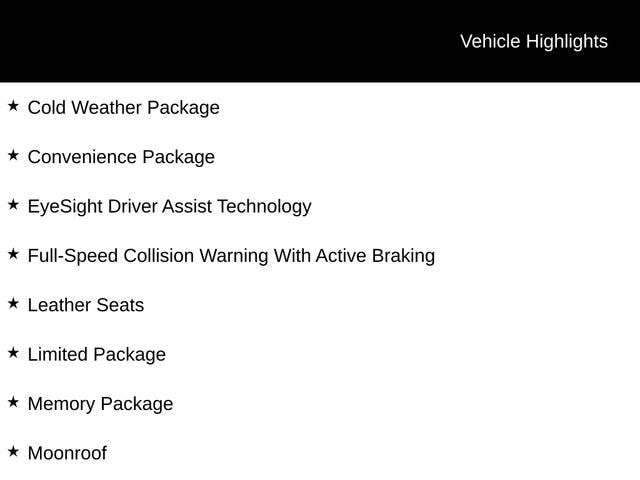 Vehicle Highlights

★ Cold Weather Package

★ Convenience Package

★ EyeSight Driver Assist Technology

★ Full-Speed Collision Warning With Active Braking

★ Leather Seats

★ Limited Package

★ Memory Package

★ Moonroof